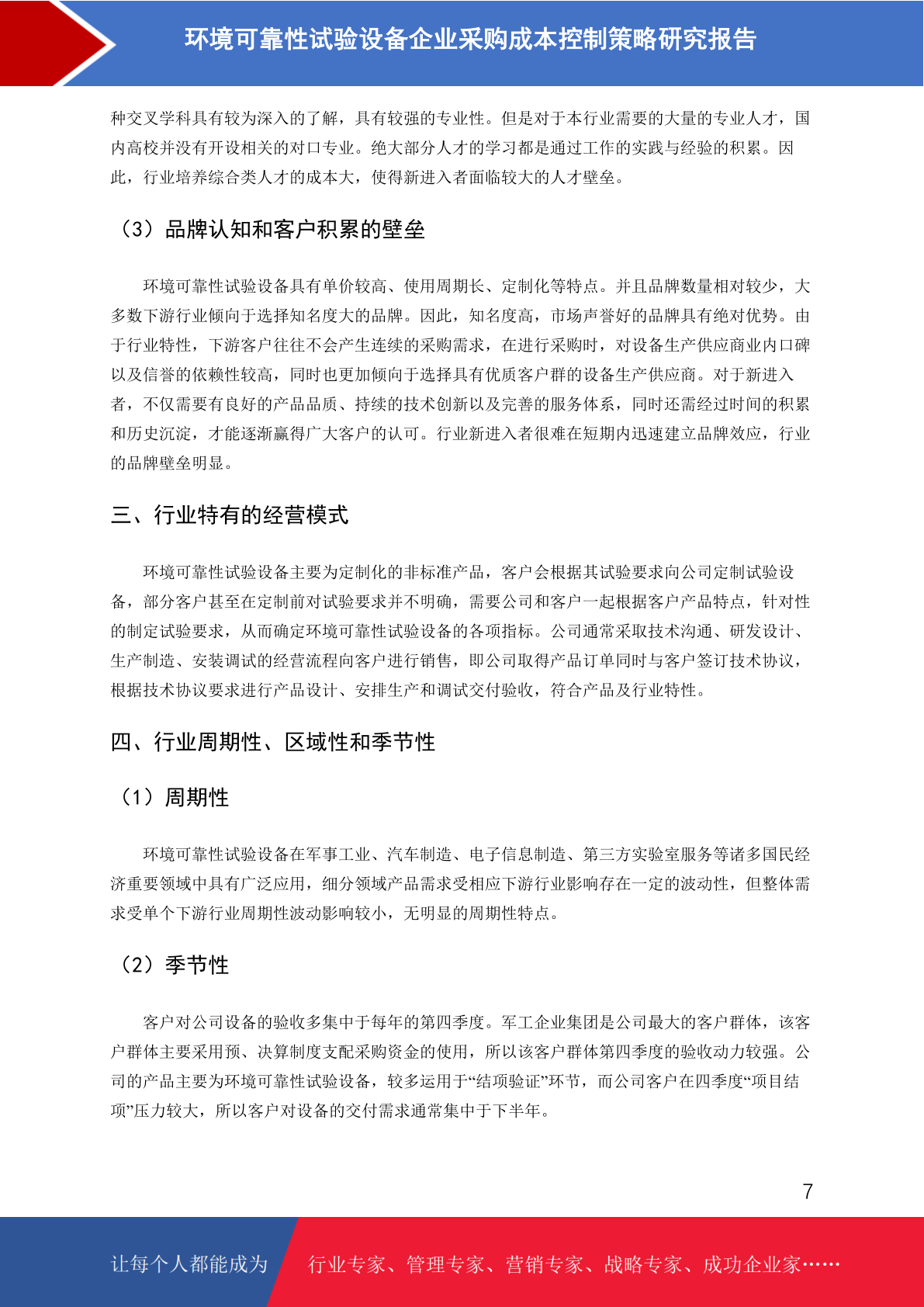 环境可靠性试验设备企业采购成本控制策略研究报告

种交叉学科具有较为深入的了解，具有较强的专业性。但是对于本行业需要的大量的专业人才，国内高校并没有开设相关的对口专业。绝大部分人才的学习都是通过工作的实践与经验的积累。因此，行业培养综合类人才的成本大，使得新进入者面临较大的人才壁垒。

（3）品牌认知和客户积累的壁垒

环境可靠性试验设备具有单价较高、使用周期长、定制化等特点。并且品牌数量相对较少，大多数下游行业倾向于选择知名度大的品牌。因此，知名度高，市场声誉好的品牌具有绝对优势。由于行业特性，下游客户往往不会产生连续的采购需求，在进行采购时，对设备生产供应商业内口碑以及信誉的依赖性较高，同时也更加倾向于选择具有优质客户群的设备生产供应商。对于新进入者，不仅需要有良好的产品品质、持续的技术创新以及完善的服务体系，同时还需经过时间的积累和历史沉淀，才能逐渐赢得广大客户的认可。行业新进入者很难在短期内迅速建立品牌效应，行业的品牌壁垒明显。

三、行业特有的经营模式

环境可靠性试验设备主要为定制化的非标准产品，客户会根据其试验要求向公司定制试验设备，部分客户甚至在定制前对试验要求并不明确，需要公司和客户一起根据客户产品特点，针对性的制定试验要求，从而确定环境可靠性试验设备的各项指标。公司通常采取技术沟通、研发设计、生产制造、安装调试的经营流程向客户进行销售，即公司取得产品订单同时与客户签订技术协议，根据技术协议要求进行产品设计、安排生产和调试交付验收，符合产品及行业特性。

四、行业周期性、区域性和季节性

（1）周期性

环境可靠性试验设备在军事工业、汽车制造、电子信息制造、第三方实验室服务等诸多国民经济重要领域中具有广泛应用，细分领域产品需求受相应下游行业影响存在一定的波动性，但整体需求受单个下游行业周期性波动影响较小，无明显的周期性特点。

（2）季节性

客户对公司设备的验收多集中于每年的第四季度。军工企业集团是公司最大的客户群体，该客户群体主要采用预、决算制度支配采购资金的使用，所以该客户群体第四季度的验收动力较强。公司的产品主要为环境可靠性试验设备，较多运用于“结项验证”环节，而公司客户在四季度“项目结项”压力较大，所以客户对设备的交付需求通常集中于下半年。

7

让每个人都能成为 行业专家、管理专家、营销专家、战略专家、成功企业家……